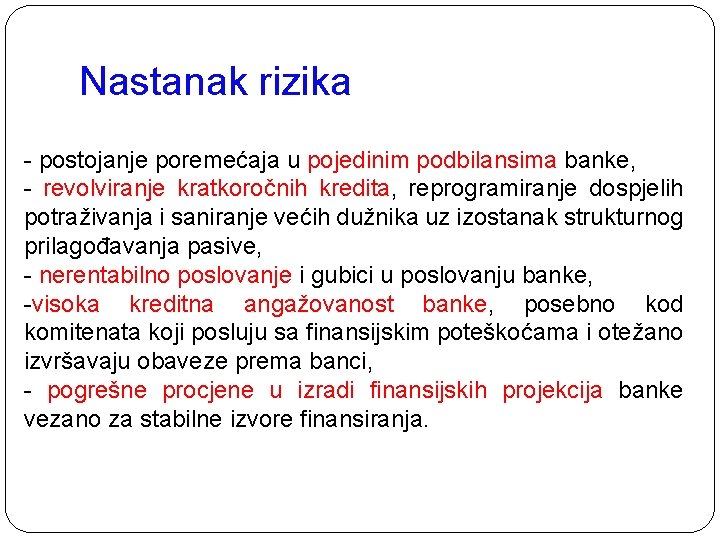 Nastanak rizika

- postojanje poremećaja u pojedinim podbilansima banke,
- revolviranje kratkoročnih kredita, reprogramiranje dospjelih potraživanja i saniranje većih dužnika uz izostanak strukturnog prilagođavanja pasive,
- nerentabilno poslovanje i gubici u poslovanju banke,
-visoka kreditna angažovanost banke, posebno kod komitenata koji posluju sa finansijskim poteškoćama i otežano izvršavaju obaveze prema banci,
- pogrešne procjene u izradi finansijskih projekcija banke vezano za stabilne izvore finansiranja.